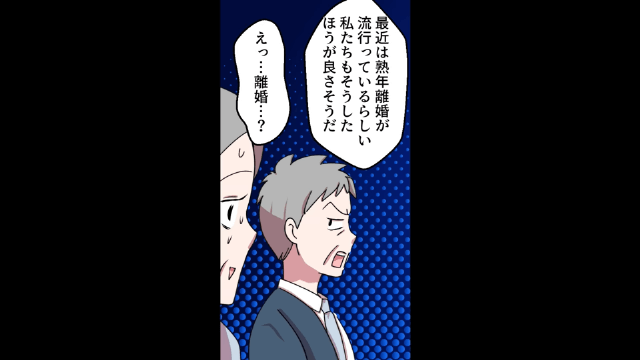 最近は熟年離婚が流行っているらしい私たちもそうしたほうが良さそうだ

えっ…離婚…？